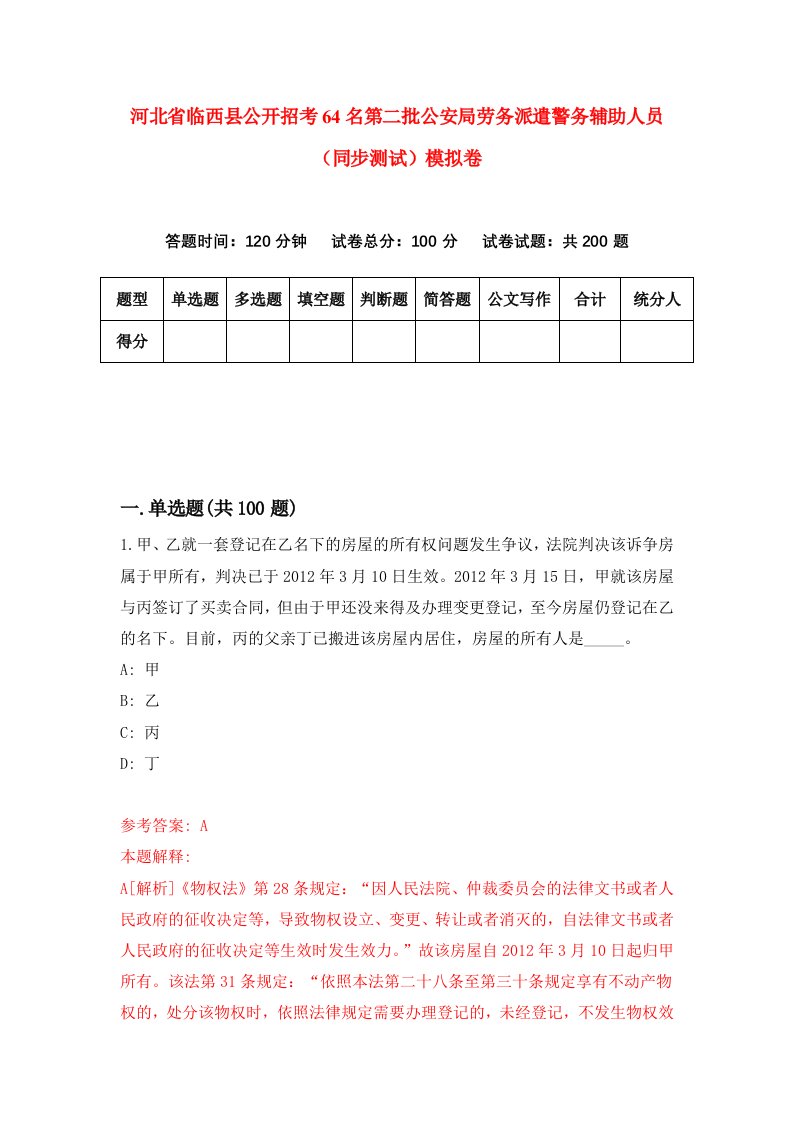 河北省临西县公开招考64名第二批公安局劳务派遣警务辅助人员（同步测试）模拟卷

答题时间：120分钟　试卷总分：100分　试卷试题：共200题

| 题型 | 单选题 | 多选题 | 填空题 | 判断题 | 简答题 | 公文写作 | 合计 | 统分人 |
|---|---|---|---|---|---|---|---|---|
| 得分 | | | | | | | | |

一.单选题(共100题)

1.甲、乙就一套登记在乙名下的房屋的所有权问题发生争议，法院判决该诉争房属于甲所有，判决已于2012年3月10日生效。2012年3月15日，甲就该房屋与丙签订了买卖合同，但由于甲还没来得及办理变更登记，至今房屋仍登记在乙的名下。目前，丙的父亲丁已搬进该房屋内居住，房屋的所有人是_____。

A: 甲

B: 乙

C: 丙

D: 丁

参考答案: A

本题解释:

A[解析]《物权法》第28条规定：“因人民法院、仲裁委员会的法律文书或者人民政府的征收决定等，导致物权设立、变更、转让或者消灭的，自法律文书或者人民政府的征收决定等生效时发生效力。”故该房屋自2012年3月10日起归甲所有。该法第31条规定：“依照本法第二十八条至第三十条规定享有不动产物权的，处分该物权时，依照法律规定需要办理登记的，未经登记，不发生物权效